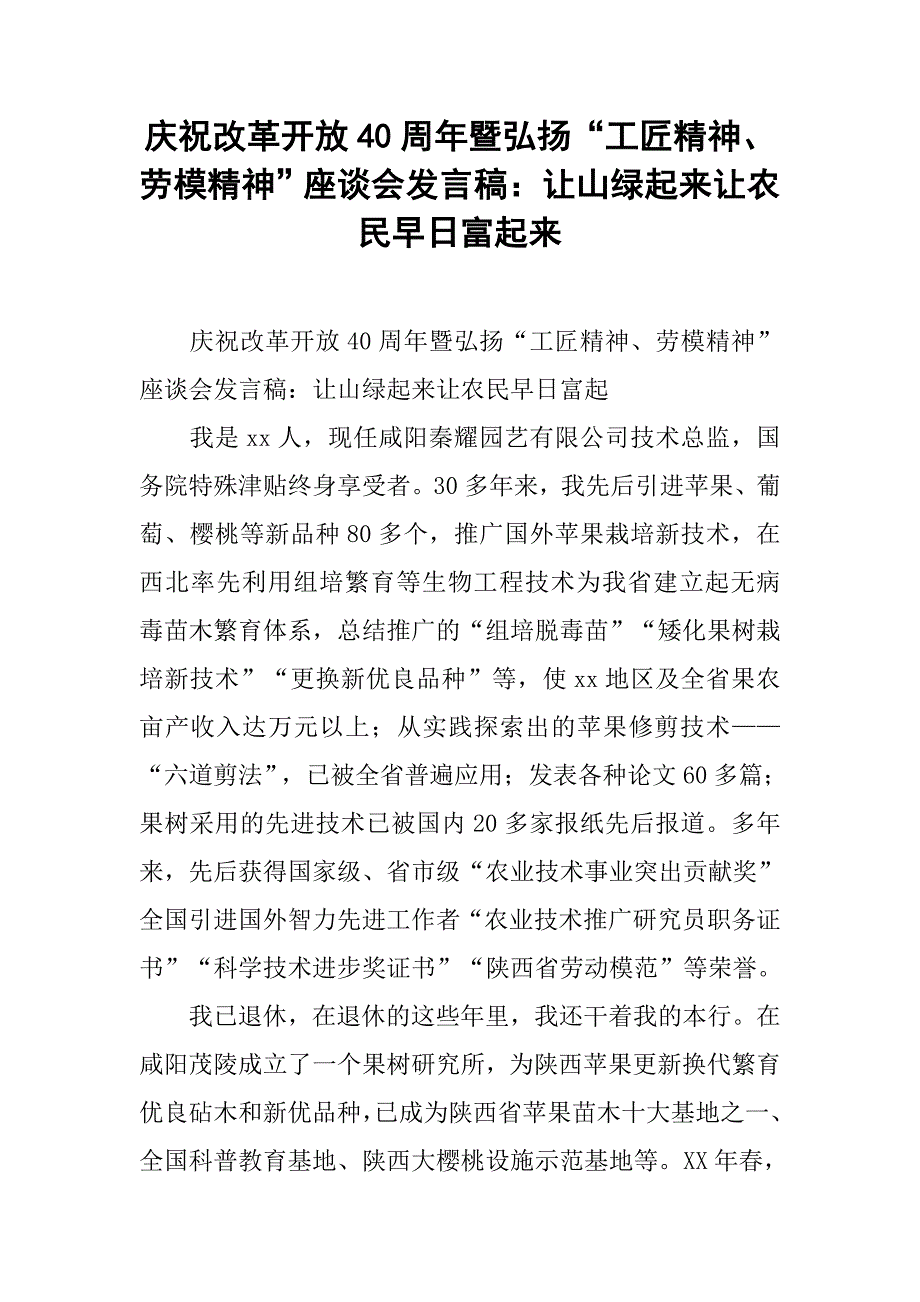 庆祝改革开放40周年暨弘扬“工匠精神、劳模精神”座谈会发言稿：让山绿起来让农民早日富起来

庆祝改革开放40周年暨弘扬“工匠精神、劳模精神”座谈会发言稿：让山绿起来让农民早日富起

我是xx人，现任咸阳秦耀园艺有限公司技术总监，国务院特殊津贴终身享受者。30多年来，我先后引进苹果、葡萄、樱桃等新品种80多个，推广国外苹果栽培新技术，在西北率先利用组培繁育等生物工程技术为我省建立起无病毒苗木繁育体系，总结推广的“组培脱毒苗”“矮化果树栽培新技术”“更换新优良品种”等，使xx地区及全省果农亩产收入达万元以上；从实践探索出的苹果修剪技术——“六道剪法”，已被全省普遍应用；发表各种论文60多篇；果树采用的先进技术已被国内20多家报纸先后报道。多年来，先后获得国家级、省市级“农业技术事业突出贡献奖”全国引进国外智力先进工作者“农业技术推广研究员职务证书”“科学技术进步奖证书”“陕西省劳动模范”等荣誉。

我已退休，在退休的这些年里，我还干着我的本行。在咸阳茂陵成立了一个果树研究所，为陕西苹果更新换代繁育优良砧木和新优品种，已成为陕西省苹果苗木十大基地之一、全国科普教育基地、陕西大樱桃设施示范基地等。XX年春，